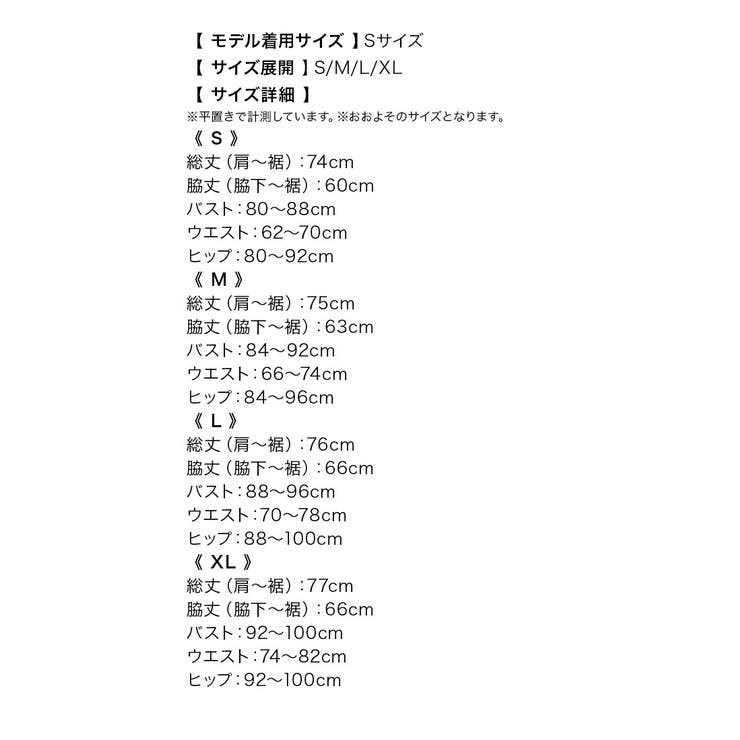 【 モデル着用サイズ 】Sサイズ
【 サイズ展開 】S/M/L/XL
【 サイズ詳細 】
※平置きで計測しています。※おおよそのサイズとなります。
《 S 》
総丈（肩〜裾）：74cm
脇丈（脇下〜裾）：60cm
バスト：80〜88cm
ウエスト：62〜70cm
ヒップ：80〜92cm
《 M 》
総丈（肩〜裾）：75cm
脇丈（脇下〜裾）：63cm
バスト：84〜92cm
ウエスト：66〜74cm
ヒップ：84〜96cm
《 L 》
総丈（肩〜裾）：76cm
脇丈（脇下〜裾）：66cm
バスト：88〜96cm
ウエスト：70〜78cm
ヒップ：88〜100cm
《 XL 》
総丈（肩〜裾）：77cm
脇丈（脇下〜裾）：66cm
バスト：92〜100cm
ウエスト：74〜82cm
ヒップ：92〜100cm